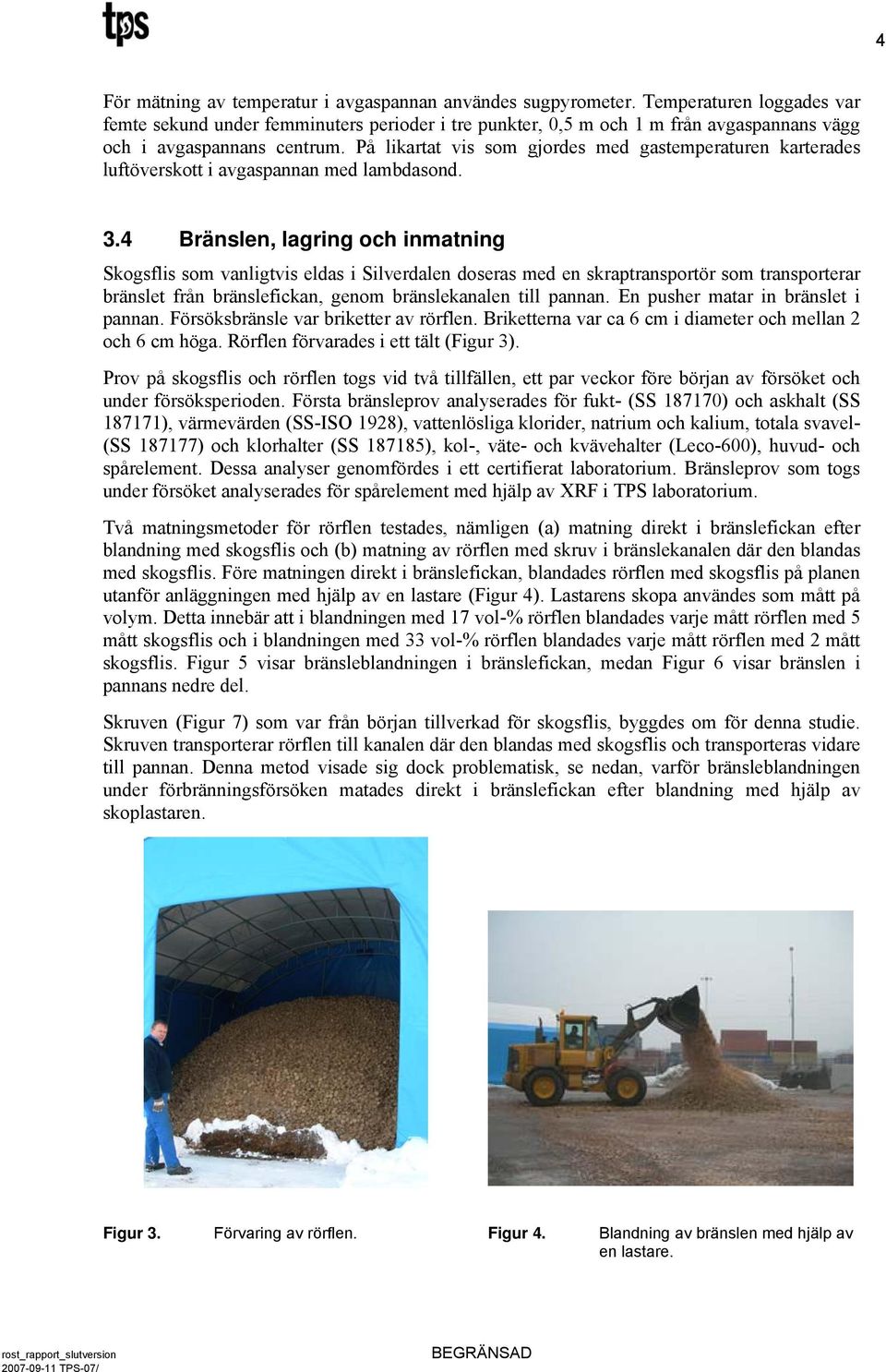 tps

4

För mätning av temperatur i avgaspannan användes sugpyrometer. Temperaturen loggades var femte sekund under femminuters perioder i tre punkter, 0,5 m och 1 m från avgaspannans vägg och i avgaspannans centrum. På likartat vis som gjordes med gastemperaturen karterades luftöverskott i avgaspannan med lambdasond.

3.4 Bränslen, lagring och inmatning

Skogsflis som vanligtvis eldas i Silverdalen doseras med en skraptransportör som transporterar bränslet från bränslefickan, genom bränslekanalen till pannan. En pusher matar in bränslet i pannan. Försöksbränsle var briketter av rörflen. Briketterna var ca 6 cm i diameter och mellan 2 och 6 cm höga. Rörflen förvarades i ett tält (Figur 3).

Prov på skogsflis och rörflen togs vid två tillfällen, ett par veckor före början av försöket och under försöksperioden. Första bränsleprov analyserades för fukt- (SS 187170) och askhalt (SS 187171), värmevärden (SS-ISO 1928), vattenlösliga klorider, natrium och kalium, totala svavel- (SS 187177) och klorhalter (SS 187185), kol-, väte- och kvävehalter (Leco-600), huvud- och spårelement. Dessa analyser genomfördes i ett certifierat laboratorium. Bränsleprov som togs under försöket analyserades för spårelement med hjälp av XRF i TPS laboratorium.

Två matningsmetoder för rörflen testades, nämligen (a) matning direkt i bränslefickan efter blandning med skogsflis och (b) matning av rörflen med skruv i bränslekanalen där den blandas med skogsflis. Före matningen direkt i bränslefickan, blandades rörflen med skogsflis på planen utanför anläggningen med hjälp av en lastare (Figur 4). Lastarens skopa användes som mått på volym. Detta innebär att i blandningen med 17 vol-% rörflen blandades varje mått rörflen med 5 mått skogsflis och i blandningen med 33 vol-% rörflen blandades varje mått rörflen med 2 mått skogsflis. Figur 5 visar bränsleblandningen i bränslefickan, medan Figur 6 visar bränslen i pannans nedre del.

Skruven (Figur 7) som var från början tillverkad för skogsflis, byggdes om för denna studie. Skruven transporterar rörflen till kanalen där den blandas med skogsflis och transporteras vidare till pannan. Denna metod visade sig dock problematisk, se nedan, varför bränsleblandningen under förbränningsförsöken matades direkt i bränslefickan efter blandning med hjälp av skoplastaren.

Figur 3. Förvaring av rörflen.

Figur 4. Blandning av bränslen med hjälp av en lastare.

rost_rapport_slutversion
2007-09-11 TPS-07/

BEGRÄNSAD